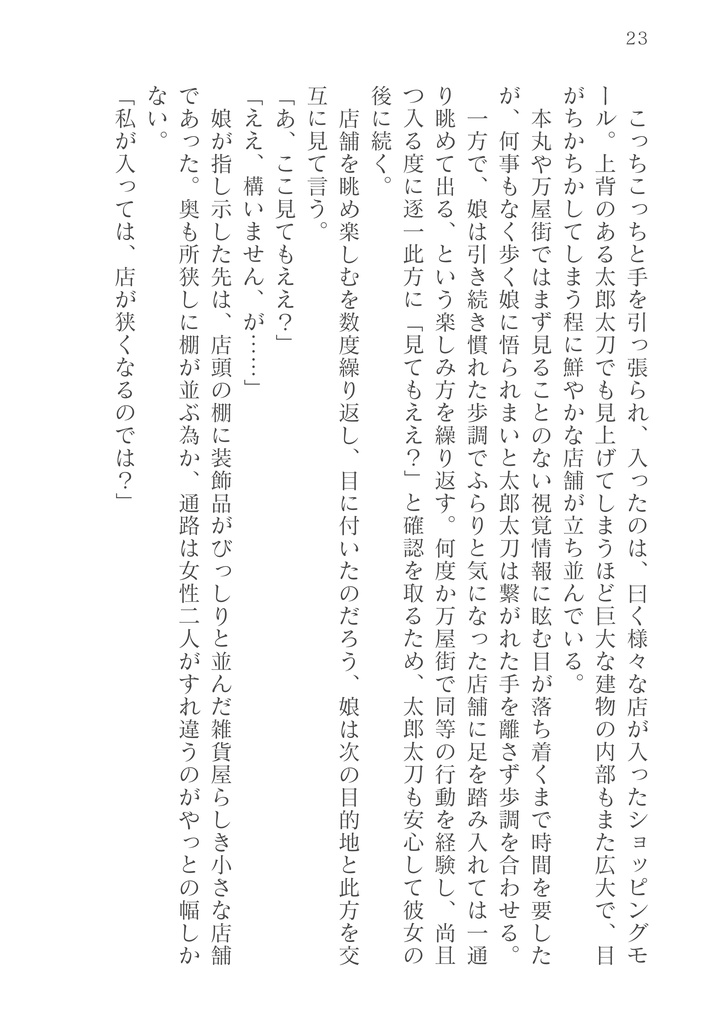 23

こっちこっちと手を引っ張られ、入ったのは、曰く様々な店が入ったショッピングモール。上背のある太郎太刀でも見上げてしまうほど巨大な建物の内部もまた広大で、目がちかちかしてしまう程に鮮やかな店舗が立ち並んでいる。

本丸や万屋街ではまず見ることのない視覚情報に眩む目が落ち着くまで時間を要したが、何事もなく歩く娘に悟られまいと太郎太刀は繋がれた手を離さず歩調を合わせる。

一方で、娘は引き続き慣れた歩調でふらりと気になった店舗に足を踏み入れては一通り眺めて出る、という楽しみ方を繰り返す。何度か万屋街で同等の行動を経験し、尚且つ入る度に逐一此方に「見てもええ？」と確認を取るため、太郎太刀も安心して彼女の後に続く。

店舗を眺め楽しむを数度繰り返し、目に付いたのだろう、娘は次の目的地と此方を交互に見て言う。

「あ、ここ見てもええ？」

「ええ、構いません、が……」

娘が指し示した先は、店頭の棚に装飾品がびっしりと並んだ雑貨屋らしき小さな店舗であった。奥も所狭しに棚が並ぶ為か、通路は女性二人がすれ違うのがやっとの幅しかない。

「私が入っては、店が狭くなるのでは？」